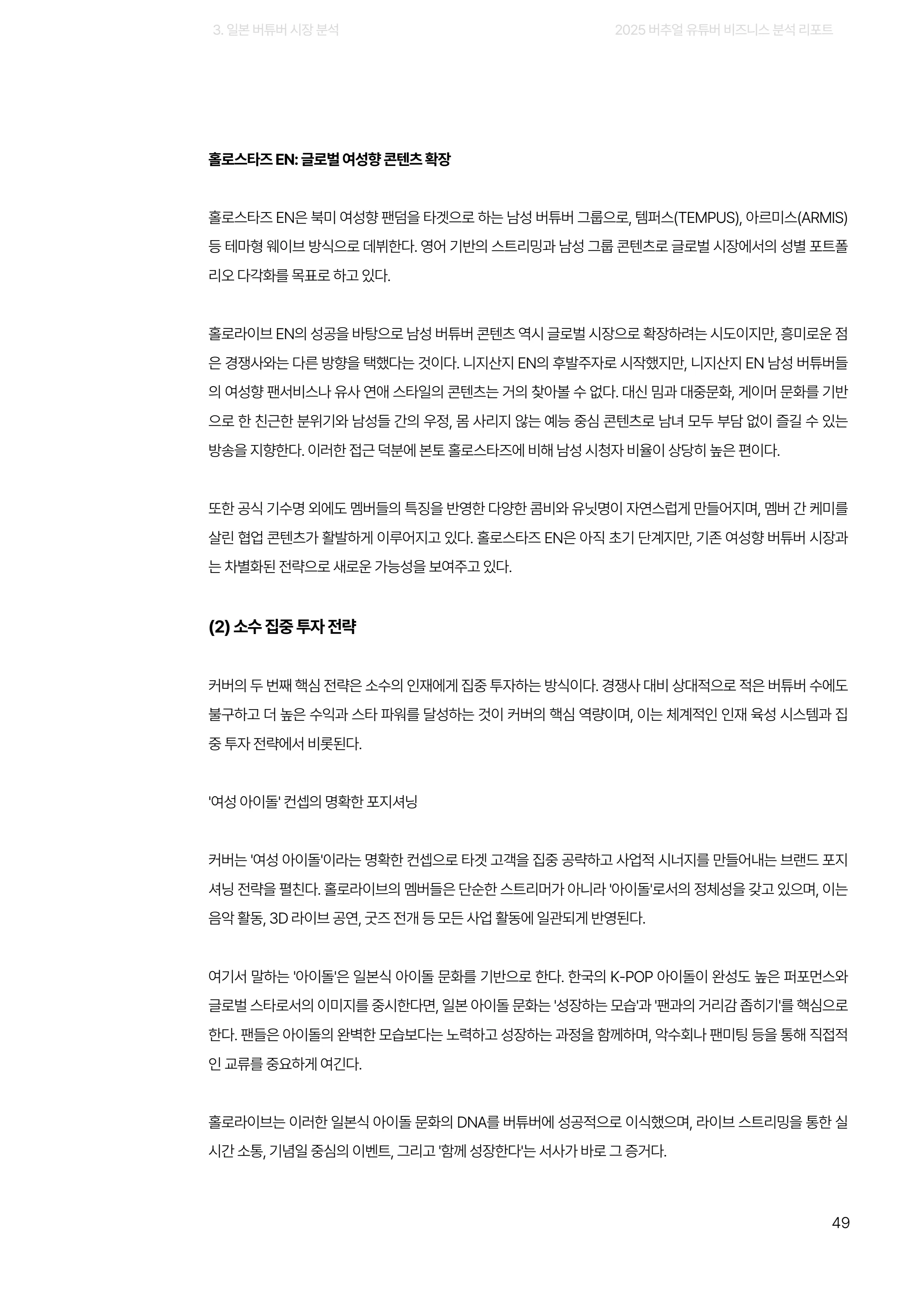 3. 일본 버튜버 시장 분석

2025 버추얼 유튜버 비즈니스 분석 리포트

홀로스타즈 EN: 글로벌 여성향 콘텐츠 확장

홀로스타즈 EN은 북미 여성향 팬덤을 타겟으로 하는 남성 버튜버 그룹으로, 템퍼스(TEMPUS), 아르미스(ARMIS) 등 테마형 웨이브 방식으로 데뷔한다. 영어 기반의 스트리밍과 남성 그룹 콘텐츠로 글로벌 시장에서의 성별 포트폴리오 다각화를 목표로 하고 있다.

홀로라이브 EN의 성공을 바탕으로 남성 버튜버 콘텐츠 역시 글로벌 시장으로 확장하려는 시도이지만, 흥미로운 점은 경쟁사와는 다른 방향을 택했다는 것이다. 니지산지 EN의 후발주자로 시작했지만, 니지산지 EN 남성 버튜버들의 여성향 팬서비스나 유사 연애 스타일의 콘텐츠는 거의 찾아볼 수 없다. 대신 밈과 대중문화, 게이머 문화를 기반으로 한 친근한 분위기와 남성들 간의 우정, 몸 사리지 않는 예능 중심 콘텐츠로 남녀 모두 부담 없이 즐길 수 있는 방송을 지향한다. 이러한 접근 덕분에 본토 홀로스타즈에 비해 남성 시청자 비율이 상당히 높은 편이다.

또한 공식 기수명 외에도 멤버들의 특징을 반영한 다양한 콤비와 유닛명이 자연스럽게 만들어지며, 멤버 간 케미를 살린 협업 콘텐츠가 활발하게 이루어지고 있다. 홀로스타즈 EN은 아직 초기 단계지만, 기존 여성향 버튜버 시장과는 차별화된 전략으로 새로운 가능성을 보여주고 있다.

(2) 소수 집중 투자 전략

커버의 두 번째 핵심 전략은 소수의 인재에게 집중 투자하는 방식이다. 경쟁사 대비 상대적으로 적은 버튜버 수에도 불구하고 더 높은 수익과 스타 파워를 달성하는 것이 커버의 핵심 역량이며, 이는 체계적인 인재 육성 시스템과 집중 투자 전략에서 비롯된다.

'여성 아이돌' 컨셉의 명확한 포지셔닝

커버는 '여성 아이돌'이라는 명확한 컨셉으로 타겟 고객을 집중 공략하고 사업적 시너지를 만들어내는 브랜드 포지셔닝 전략을 펼친다. 홀로라이브의 멤버들은 단순한 스트리머가 아니라 '아이돌'로서의 정체성을 갖고 있으며, 이는 음악 활동, 3D 라이브 공연, 굿즈 전개 등 모든 사업 활동에 일관되게 반영된다.

여기서 말하는 '아이돌'은 일본식 아이돌 문화를 기반으로 한다. 한국의 K-POP 아이돌이 완성도 높은 퍼포먼스와 글로벌 스타로서의 이미지를 중시한다면, 일본 아이돌 문화는 '성장하는 모습'과 '팬과의 거리감 좁히기'를 핵심으로 한다. 팬들은 아이돌의 완벽한 모습보다는 노력하고 성장하는 과정을 함께하며, 악수회나 팬미팅 등을 통해 직접적인 교류를 중요하게 여긴다.

홀로라이브는 이러한 일본식 아이돌 문화의 DNA를 버튜버에 성공적으로 이식했으며, 라이브 스트리밍을 통한 실시간 소통, 기념일 중심의 이벤트, 그리고 '함께 성장한다'는 서사가 바로 그 증거다.

49